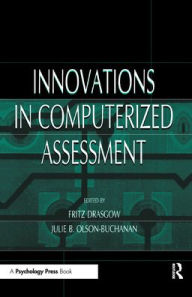 INNOVATIONS IN COMPUTERIZED ASSESSMENT

EDITED BY

FRITZ DRASGOW

JULIE B. OLSON-BUCHANAN

A Psychology Press Book

R